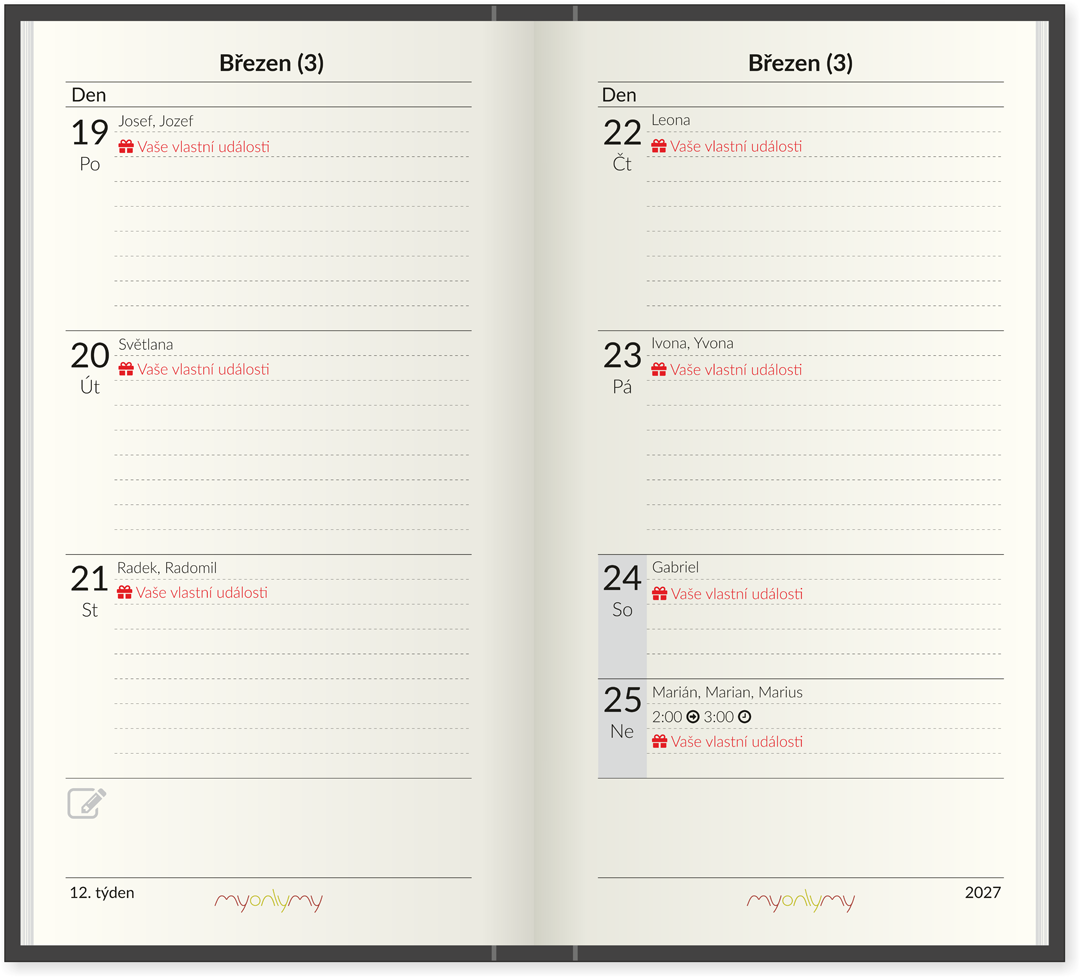 Březen (3)

Den

19
Po
Josef, Jozef
Vaše vlastní události

20
Út
Světlana
Vaše vlastní události

21
St
Radek, Radomil
Vaše vlastní události

12. týden
myonlymy

Březen (3)

Den

22
Čt
Leona
Vaše vlastní události

23
Pá
Ivona, Yvona
Vaše vlastní události

24
So
Gabriel
Vaše vlastní události

25
Ne
Marián, Marian, Marius
2:00 3:00
Vaše vlastní události

myonlymy
2027